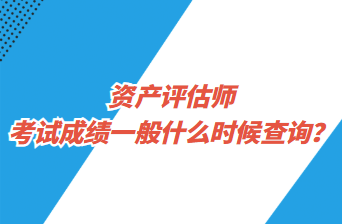 资产评估师
考试成绩一般什么时候查询？